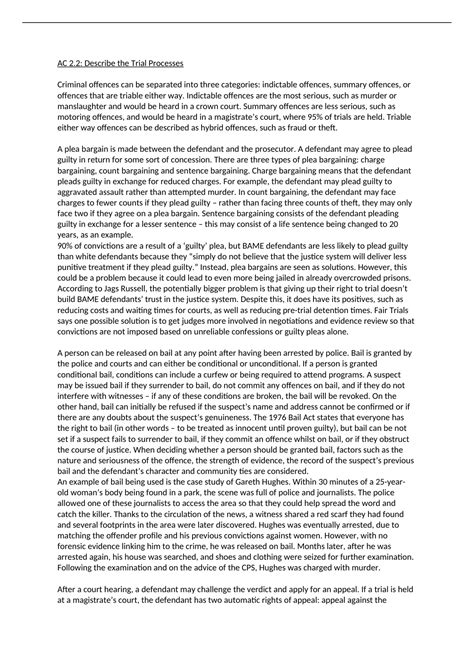 AC 2.2: Describe the Trial Processes

Criminal offences can be separated into three categories: indictable offences, summary offences, or offences that are triable either way. Indictable offences are the most serious, such as murder or manslaughter and would be heard in a crown court. Summary offences are less serious, such as motoring offences, and would be heard in a magistrate's court, where 95% of trials are held. Triable either way offences can be described as hybrid offences, such as fraud or theft.

A plea bargain is made between the defendant and the prosecutor. A defendant may agree to plead guilty in return for some sort of concession. There are three types of plea bargaining: charge bargaining, count bargaining and sentence bargaining. Charge bargaining means that the defendant pleads guilty in exchange for reduced charges. For example, the defendant may plead guilty to aggravated assault rather than attempted murder. In count bargaining, the defendant may face charges to fewer counts if they plead guilty – rather than facing three counts of theft, they may only face two if they agree on a plea bargain. Sentence bargaining consists of the defendant pleading guilty in exchange for a lesser sentence – this may consist of a life sentence being changed to 20 years, as an example.
90% of convictions are a result of a 'guilty' plea, but BAME defendants are less likely to plead guilty than white defendants because they "simply do not believe that the justice system will deliver less punitive treatment if they plead guilty." Instead, plea bargains are seen as solutions. However, this could be a problem because it could lead to even more being jailed in already overcrowded prisons. According to Jags Russell, the potentially bigger problem is that giving up their right to trial doesn't build BAME defendants' trust in the justice system. Despite this, it does have its positives, such as reducing costs and waiting times for courts, as well as reducing pre-trial detention times. Fair Trials says one possible solution is to get judges more involved in negotiations and evidence review so that convictions are not imposed based on unreliable confessions or guilty pleas alone.

A person can be released on bail at any point after having been arrested by police. Bail is granted by the police and courts and can either be conditional or unconditional. If a person is granted conditional bail, conditions can include a curfew or being required to attend programs. A suspect may be issued bail if they surrender to bail, do not commit any offences on bail, and if they do not interfere with witnesses – if any of these conditions are broken, the bail will be revoked. On the other hand, bail can initially be refused if the suspect's name and address cannot be confirmed or if there are any doubts about the suspect's genuineness. The 1976 Bail Act states that everyone has the right to bail (in other words – to be treated as innocent until proven guilty), but bail can be not set if a suspect fails to surrender to bail, if they commit an offence whilst on bail, or if they obstruct the course of justice. When deciding whether a person should be granted bail, factors such as the nature and seriousness of the offence, the strength of evidence, the record of the suspect's previous bail and the defendant's character and community ties are considered.
An example of bail being used is the case study of Gareth Hughes. Within 30 minutes of a 25-year-old woman's body being found in a park, the scene was full of police and journalists. The police allowed one of these journalists to access the area so that they could help spread the word and catch the killer. Thanks to the circulation of the news, a witness shared a red scarf they had found and several footprints in the area were later discovered. Hughes was eventually arrested, due to matching the offender profile and his previous convictions against women. However, with no forensic evidence linking him to the crime, he was released on bail. Months later, after he was arrested again, his house was searched, and shoes and clothing were seized for further examination. Following the examination and on the advice of the CPS, Hughes was charged with murder.

After a court hearing, a defendant may challenge the verdict and apply for an appeal. If a trial is held at a magistrate's court, the defendant has two automatic rights of appeal: appeal against the